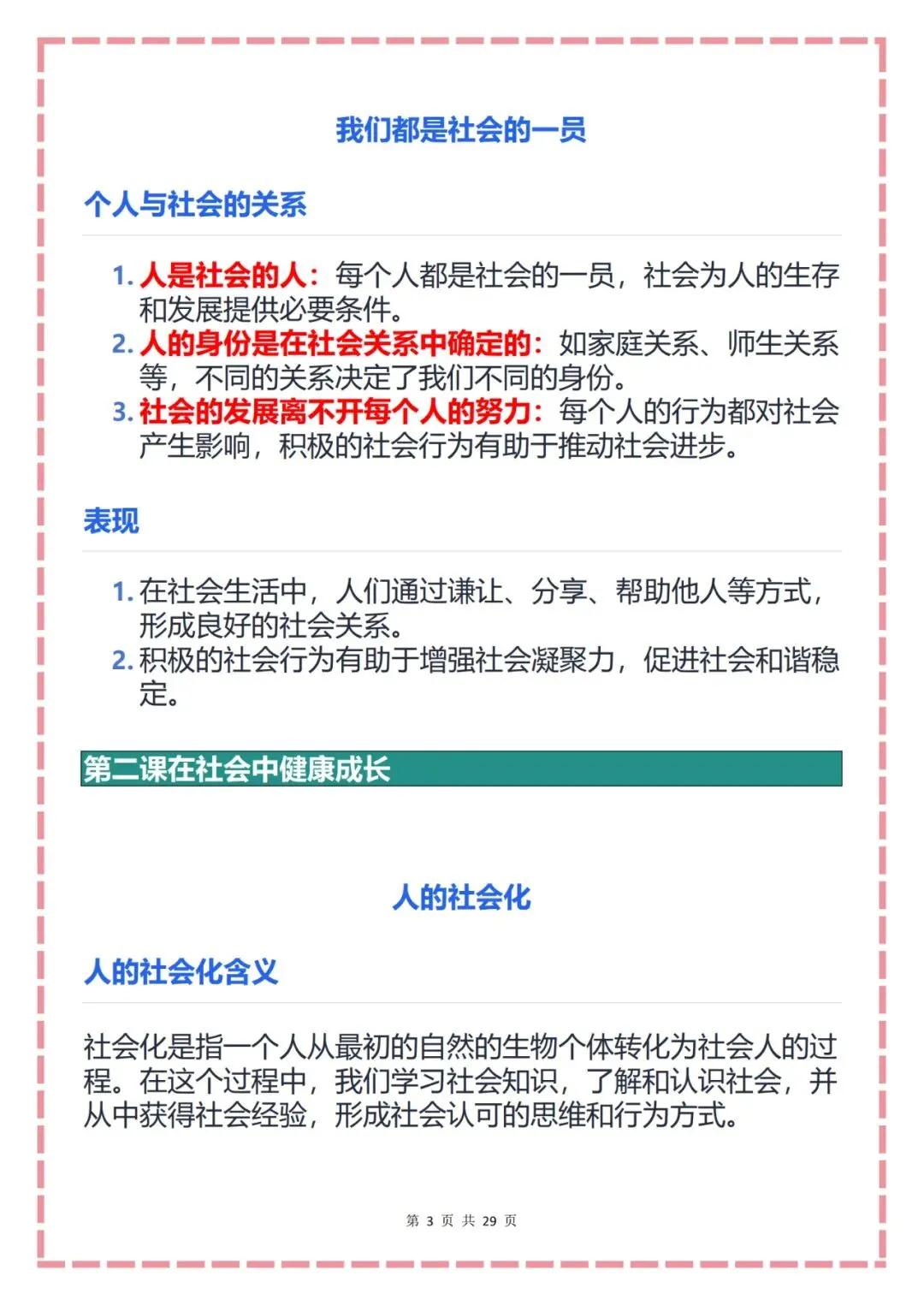 我们都是社会的一员

个人与社会的关系

1. 人是社会的人：每个人都是社会的一员，社会为人的生存和发展提供必要条件。
2. 人的身份是在社会关系中确定的：如家庭关系、师生关系等，不同的关系决定了我们不同的身份。
3. 社会的发展离不开每个人的努力：每个人的行为都对社会产生影响，积极的社会行为有助于推动社会进步。

表现

1. 在社会生活中，人们通过谦让、分享、帮助他人等方式，形成良好的社会关系。
2. 积极的社会行为有助于增强社会凝聚力，促进社会和谐稳定。

第二课在社会中健康成长

人的社会化

人的社会化含义

社会化是指一个人从最初的自然的生物个体转化为社会人的过程。在这个过程中，我们学习社会知识，了解和认识社会，并从中获得社会经验，形成社会认可的思维和行为方式。

第 3 页 共 29 页